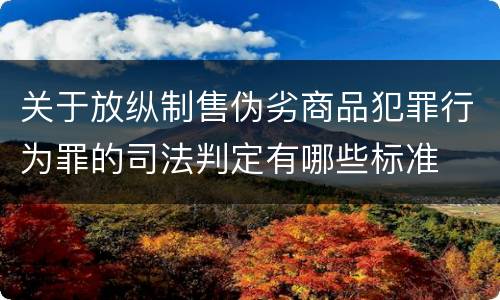 关于放纵制售伪劣商品犯罪行为罪的司法判定有哪些标准